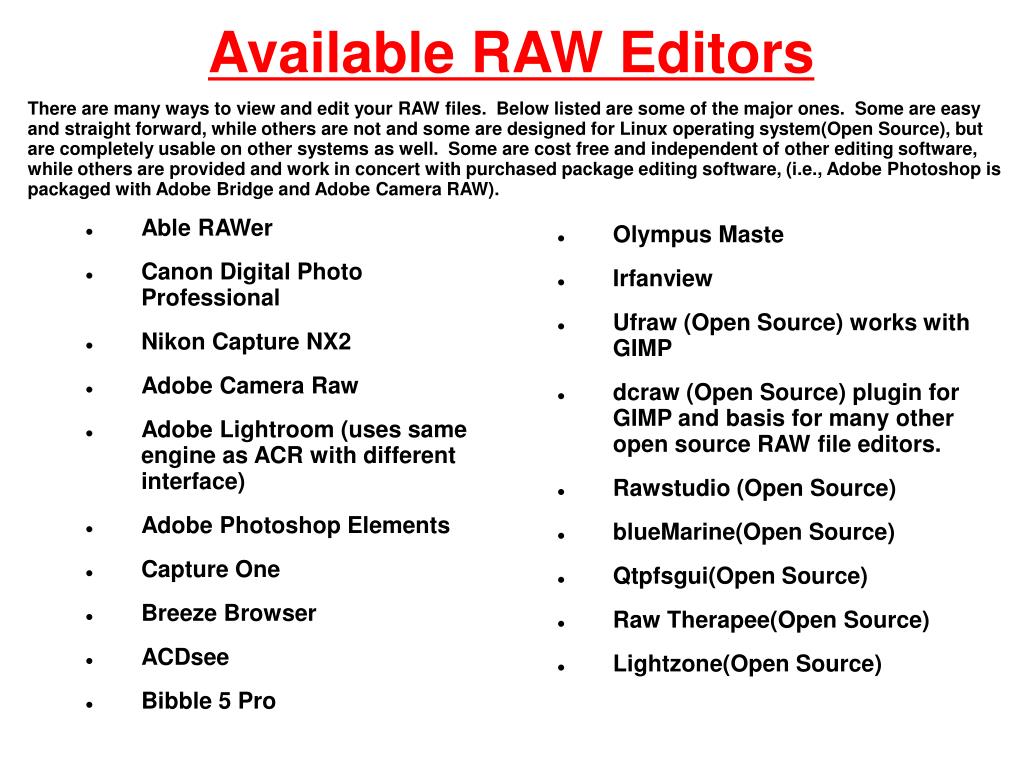 Available RAW Editors

There are many ways to view and edit your RAW files. Below listed are some of the major ones. Some are easy and straight forward, while others are not and some are designed for Linux operating system(Open Source), but are completely usable on other systems as well. Some are cost free and independent of other editing software, while others are provided and work in concert with purchased package editing software, (i.e., Adobe Photoshop is packaged with Adobe Bridge and Adobe Camera RAW).

- Able RAWer
- Canon Digital Photo Professional
- Nikon Capture NX2
- Adobe Camera Raw
- Adobe Lightroom (uses same engine as ACR with different interface)
- Adobe Photoshop Elements
- Capture One
- Breeze Browser
- ACDsee
- Bibble 5 Pro

- Olympus Maste
- Irfanview
- Ufraw (Open Source) works with GIMP
- dcraw (Open Source) plugin for GIMP and basis for many other open source RAW file editors.
- Rawstudio (Open Source)
- blueMarine(Open Source)
- Qtpfsgui(Open Source)
- Raw Therapee(Open Source)
- Lightzone(Open Source)